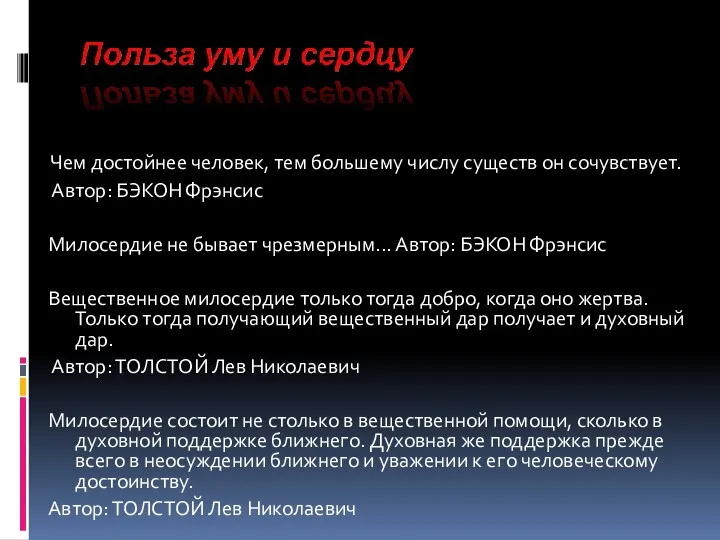 Польза уму и сердцу

Чем достойнее человек, тем большему числу существ он сочувствует.
Автор: БЭКОН Фрэнсис

Милосердие не бывает чрезмерным... Автор: БЭКОН Фрэнсис

Вещественное милосердие только тогда добро, когда оно жертва. Только тогда получающий вещественный дар получает и духовный дар.
Автор: ТОЛСТОЙ Лев Николаевич

Милосердие состоит не столько в вещественной помощи, сколько в духовной поддержке ближнего. Духовная же поддержка прежде всего в неосуждении ближнего и уважении к его человеческому достоинству.
Автор: ТОЛСТОЙ Лев Николаевич